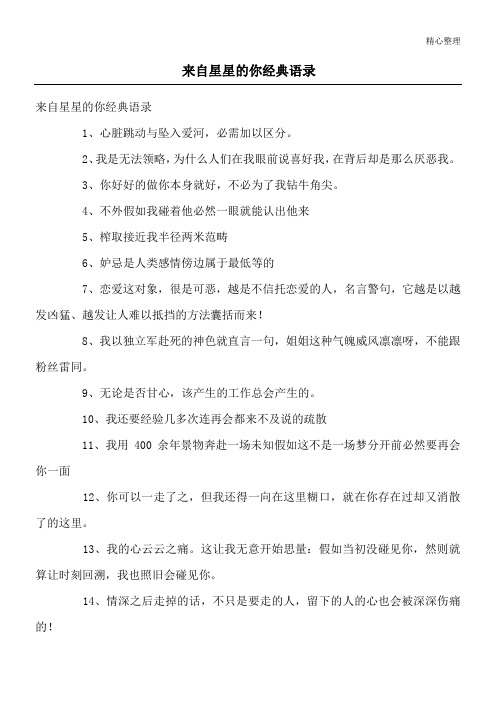 精心整理

来自星星的你经典语录

来自星星的你经典语录

1、心脏跳动与坠入爱河，必需加以区分。

2、我是无法领略，为什么人们在我眼前说喜好我，在背后却是那么厌恶我。

3、你好好的做你本身就好，不必为了我钻牛角尖。

4、不外假如我碰着他必然一眼就能认出他来

5、榨取接近我半径两米范畴

6、妒忌是人类感情傍边属于最低等的

7、恋爱这对象，很是可恶，越是不信托恋爱的人，名言警句，它越是以越发凶猛、越发让人难以抵挡的方法囊括而来！

8、我以独立军赴死的神色就直言一句，姐姐这种气魄威风凛凛呀，不能跟粉丝雷同。

9、无论是否甘心，该产生的工作总会产生的。

10、我还要经验几多次连再会都来不及说的疏散

11、我用 400 余年景物奔赴一场未知假如这不是一场梦分开前必然要再会你一面

12、你可以一走了之，但我还得一向在这里糊口，就在你存在过却又消散了的这里。

13、我的心云云之痛。这让我无意开始思量：假如当初没碰见你，然则就算让时刻回溯，我也照旧会碰见你。

14、情深之后走掉的话，不只是要走的人，留下的人的心也会被深深伤痛的！